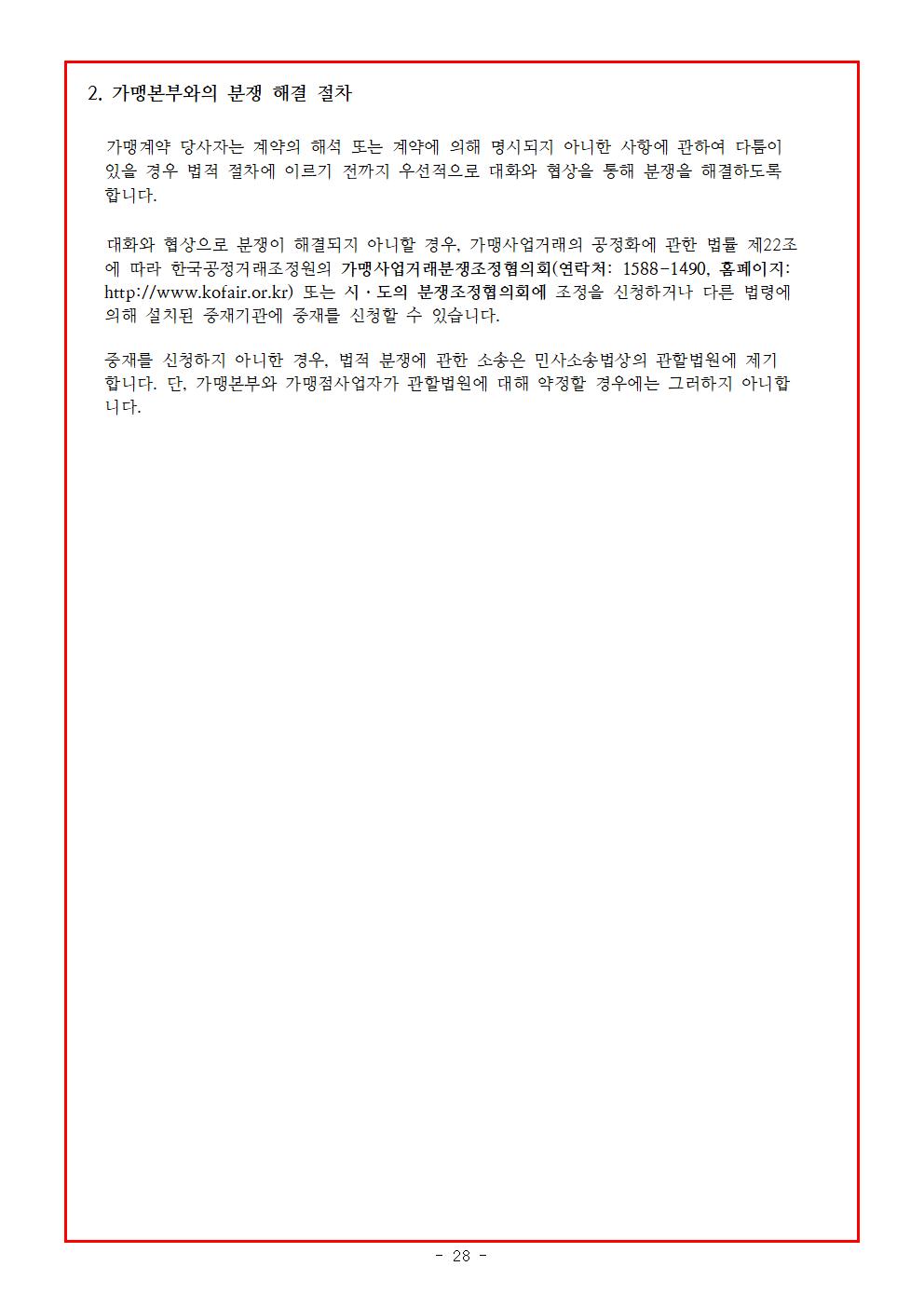 2. 가맹본부와의 분쟁 해결 절차

가맹계약 당사자는 계약의 해석 또는 계약에 의해 명시되지 아니한 사항에 관하여 다툼이 있을 경우 법적 절차에 이르기 전까지 우선적으로 대화와 협상을 통해 분쟁을 해결하도록 합니다.

대화와 협상으로 분쟁이 해결되지 아니할 경우, 가맹사업거래의 공정화에 관한 법률 제22조에 따라 한국공정거래조정원의 가맹사업거래분쟁조정협의회(연락처: 1588-1490, 홈페이지: http://www.kofair.or.kr) 또는 시·도의 분쟁조정협의회에 조정을 신청하거나 다른 법령에 의해 설치된 중재기관에 중재를 신청할 수 있습니다.

중재를 신청하지 아니한 경우, 법적 분쟁에 관한 소송은 민사소송법상의 관할법원에 제기합니다. 단, 가맹본부와 가맹점사업자가 관할법원에 대해 약정할 경우에는 그러하지 아니합니다.

- 28 -